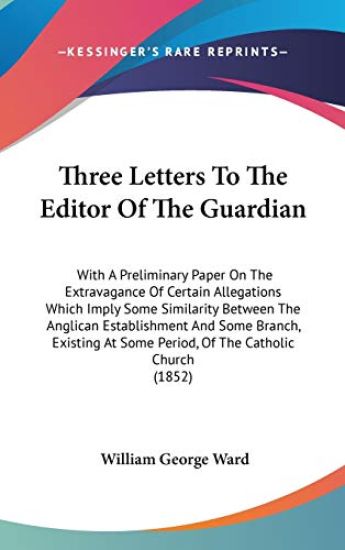 —KESSINGER'S RARE REPRINTS—

Three Letters To The Editor Of The Guardian

With A Preliminary Paper On The Extravagance Of Certain Allegations Which Imply Some Similarity Between The Anglican Establishment And Some Branch, Existing At Some Period, Of The Catholic Church
(1852)

William George Ward